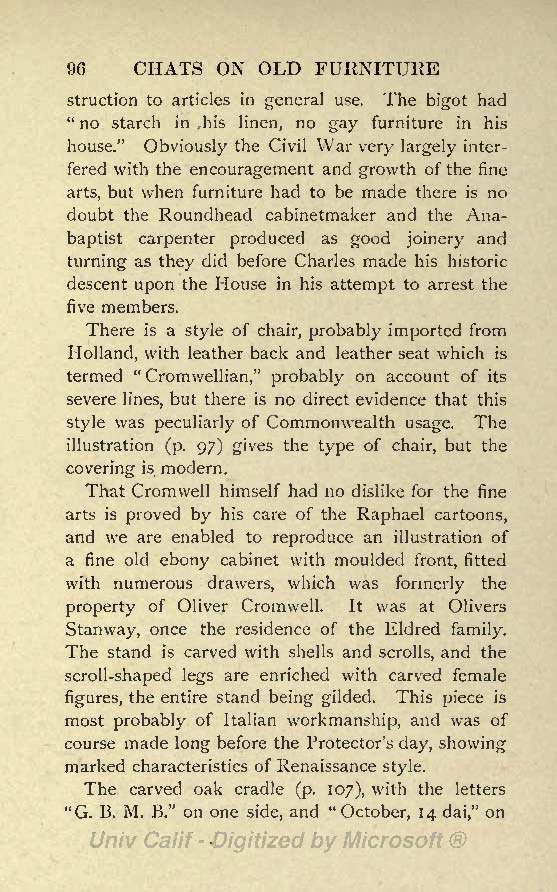 96 CHATS ON OLD FURNITURE

struction to articles in general use. The bigot had "no starch in his linen, no gay furniture in his house." Obviously the Civil War very largely interfered with the encouragement and growth of the fine arts, but when furniture had to be made there is no doubt the Roundhead cabinetmaker and the Anabaptist carpenter produced as good joinery and turning as they did before Charles made his historic descent upon the House in his attempt to arrest the five members.

There is a style of chair, probably imported from Holland, with leather back and leather seat which is termed "Cromwellian," probably on account of its severe lines, but there is no direct evidence that this style was peculiarly of Commonwealth usage. The illustration (p. 97) gives the type of chair, but the covering is modern.

That Cromwell himself had no dislike for the fine arts is proved by his care of the Raphael cartoons, and we are enabled to reproduce an illustration of a fine old ebony cabinet with moulded front, fitted with numerous drawers, which was formerly the property of Oliver Cromwell. It was at Olivers Stanway, once the residence of the Eldred family. The stand is carved with shells and scrolls, and the scroll-shaped legs are enriched with carved female figures, the entire stand being gilded. This piece is most probably of Italian workmanship, and was of course made long before the Protector's day, showing marked characteristics of Renaissance style.

The carved oak cradle (p. 107), with the letters "G. B. M. B." on one side, and "October, 14 dai," on

Univ Calif - Digitized by Microsoft ®